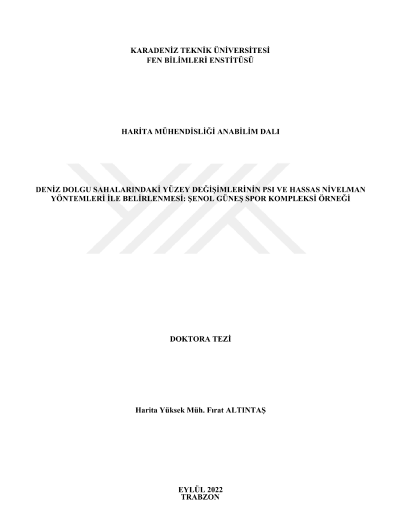 KARADENİZ TEKNİK ÜNİVERSİTESİ
FEN BİLİMLERİ ENSTİTÜSÜ

HARİTA MÜHENDİSLİĞİ ANABİLİM DALI

DENİZ DOLGU SAHALARINDAKİ YÜZEY DEĞİŞİMLERİNİN PSI VE HASSAS NİVELMAN YÖNTEMLERİ İLE BELİRLENMESİ: ŞENOL GÜNEŞ SPOR KOMPLEKSİ ÖRNEĞİ

DOKTORA TEZİ

Harita Yüksek Müh. Fırat ALTINTAŞ

EYLÜL 2022
TRABZON